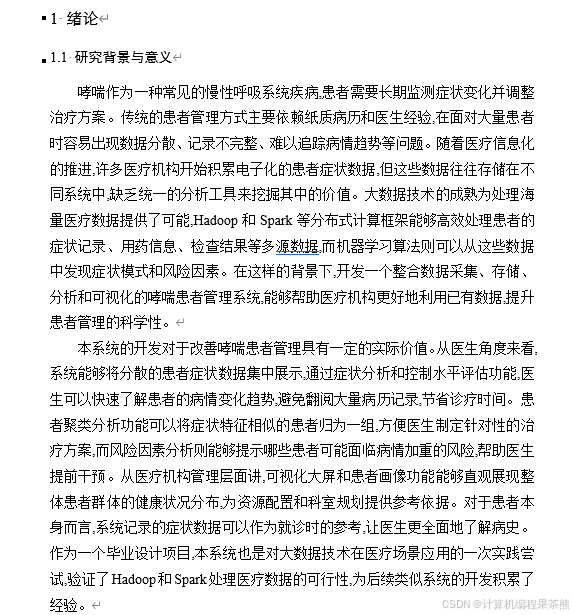 1 绪论

1.1 研究背景与意义

哮喘作为一种常见的慢性呼吸系统疾病,患者需要长期监测症状变化并调整治疗方案。传统的患者管理方式主要依赖纸质病历和医生经验,在面对大量患者时容易出现数据分散、记录不完整、难以追踪病情趋势等问题。随着医疗信息化的推进,许多医疗机构开始积累电子化的患者症状数据,但这些数据往往存储在不同系统中,缺乏统一的分析工具来挖掘其中的价值。大数据技术的成熟为处理海量医疗数据提供了可能,Hadoop 和 Spark 等分布式计算框架能够高效处理患者的症状记录、用药信息、检查结果等多源数据,而机器学习算法则可以从这些数据中发现症状模式和风险因素。在这样的背景下,开发一个整合数据采集、存储、分析和可视化的哮喘患者管理系统,能够帮助医疗机构更好地利用已有数据,提升患者管理的科学性。

本系统的开发对于改善哮喘患者管理具有一定的实际价值。从医生角度来看,系统能够将分散的患者症状数据集中展示,通过症状分析和控制水平评估功能,医生可以快速了解患者的病情变化趋势,避免翻阅大量病历记录,节省诊疗时间。患者聚类分析功能可以将症状特征相似的患者归为一组,方便医生制定针对性的治疗方案,而风险因素分析则能够提示哪些患者可能面临病情加重的风险,帮助医生提前干预。从医疗机构管理层面讲,可视化大屏和患者画像功能能够直观展现整体患者群体的健康状况分布,为资源配置和科室规划提供参考依据。对于患者本身而言,系统记录的症状数据可以作为就诊时的参考,让医生更全面地了解病史。作为一个毕业设计项目,本系统也是对大数据技术在医疗场景应用的一次实践尝试,验证了 Hadoop 和 Spark 处理医疗数据的可行性,为后续类似系统的开发积累了经验。

CSDN @计算机编程果茶熊